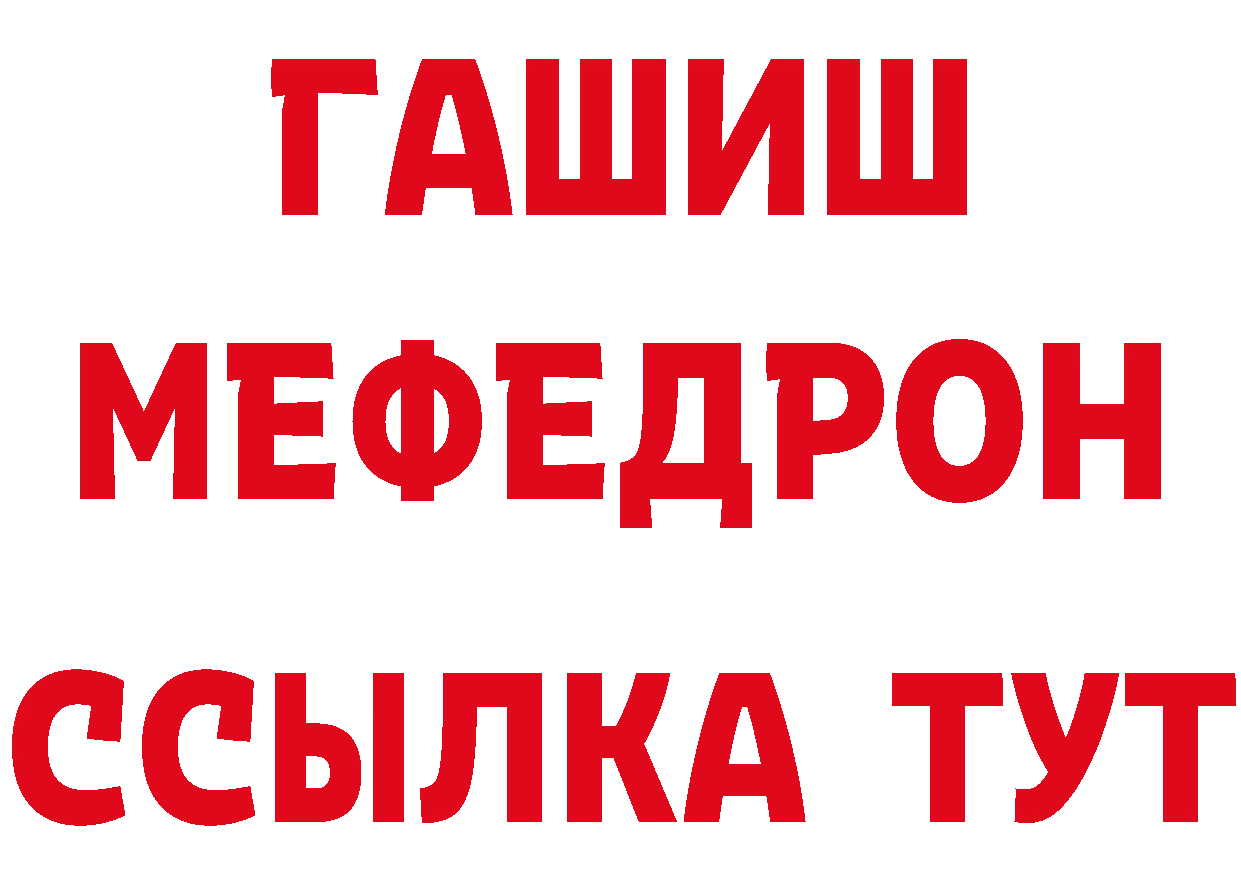 ГАШИШ
МЕФЕДРОН
ССЫЛКА ТУТ